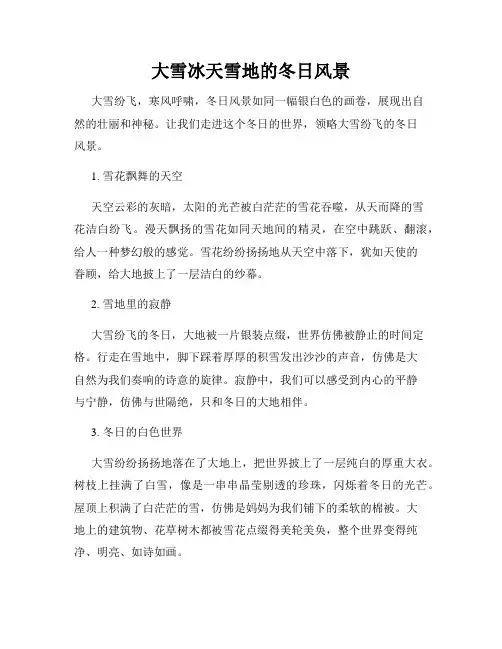 大雪冰天雪地的冬日风景

大雪纷飞，寒风呼啸，冬日风景如同一幅银白色的画卷，展现出自然的壮丽和神秘。让我们走进这个冬日的世界，领略大雪纷飞的冬日风景。

1. 雪花飘舞的天空

天空云彩的灰暗，太阳的光芒被白茫茫的雪花吞噬，从天而降的雪花洁白纷飞。漫天飘扬的雪花如同天地间的精灵，在空中跳跃、翻滚，给人一种梦幻般的感觉。雪花纷纷扬扬地从天空中落下，犹如天使的眷顾，给大地披上了一层洁白的纱幕。

2. 雪地里的寂静

大雪纷飞的冬日，大地被一片银装点缀，世界仿佛被静止的时间定格。行走在雪地中，脚下踩着厚厚的积雪发出沙沙的声音，仿佛是大自然为我们奏响的诗意的旋律。寂静中，我们可以感受到内心的平静与宁静，仿佛与世隔绝，只和冬日的大地相伴。

3. 冬日的白色世界

大雪纷纷扬扬地落在了大地上，把世界披上了一层纯白的厚重大衣。树枝上挂满了白雪，像是一串串晶莹剔透的珍珠，闪烁着冬日的光芒。屋顶上积满了白茫茫的雪，仿佛是妈妈为我们铺下的柔软的棉被。大地上的建筑物、花草树木都被雪花点缀得美轮美奂，整个世界变得纯净、明亮、如诗如画。